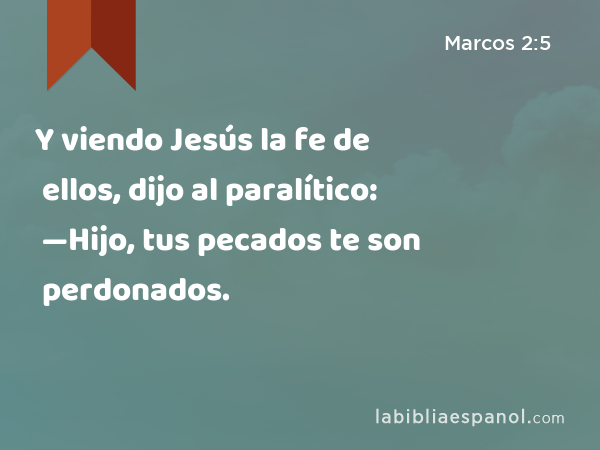 Marcos 2:5

Y viendo Jesús la fe de ellos, dijo al paralítico: —Hijo, tus pecados te son perdonados.

labibliaespanol.com